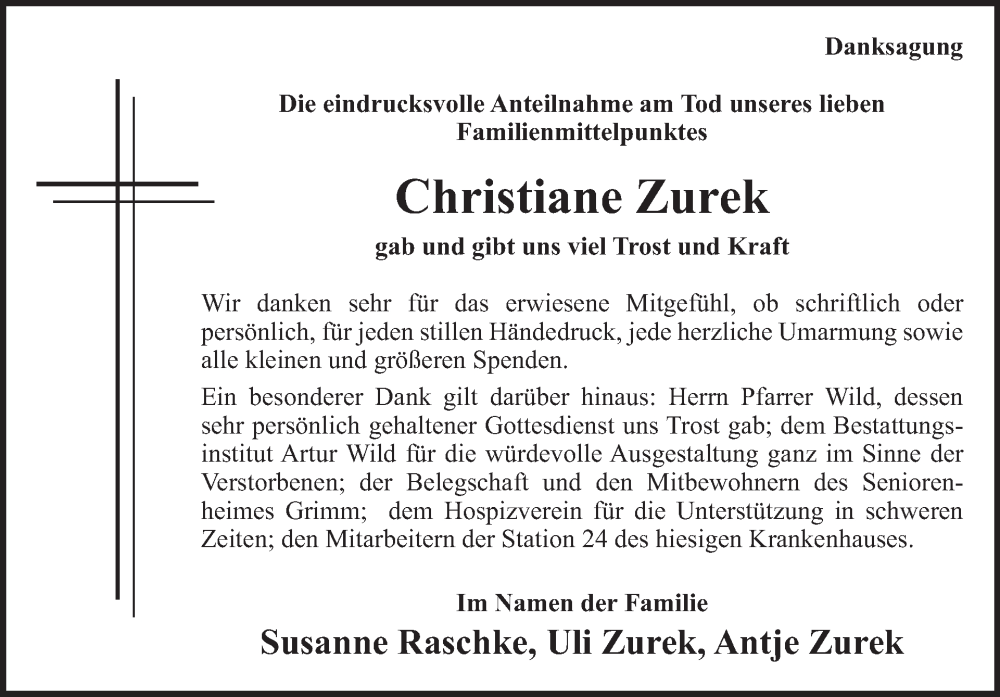 Danksagung

Die eindrucksvolle Anteilnahme am Tod unseres lieben Familienmittelpunktes

Christiane Zurek

gab und gibt uns viel Trost und Kraft

Wir danken sehr für das erwiesene Mitgefühl, ob schriftlich oder persönlich, für jeden stillen Händedruck, jede herzliche Umarmung sowie alle kleinen und größeren Spenden.

Ein besonderer Dank gilt darüber hinaus: Herrn Pfarrer Wild, dessen sehr persönlich gehaltener Gottesdienst uns Trost gab; dem Bestattungsinstitut Artur Wild für die würdevolle Ausgestaltung ganz im Sinne der Verstorbenen; der Belegschaft und den Mitbewohnern des Seniorenheimes Grimm; dem Hospizverein für die Unterstützung in schweren Zeiten; den Mitarbeitern der Station 24 des hiesigen Krankenhauses.

Im Namen der Familie

Susanne Raschke, Uli Zurek, Antje Zurek